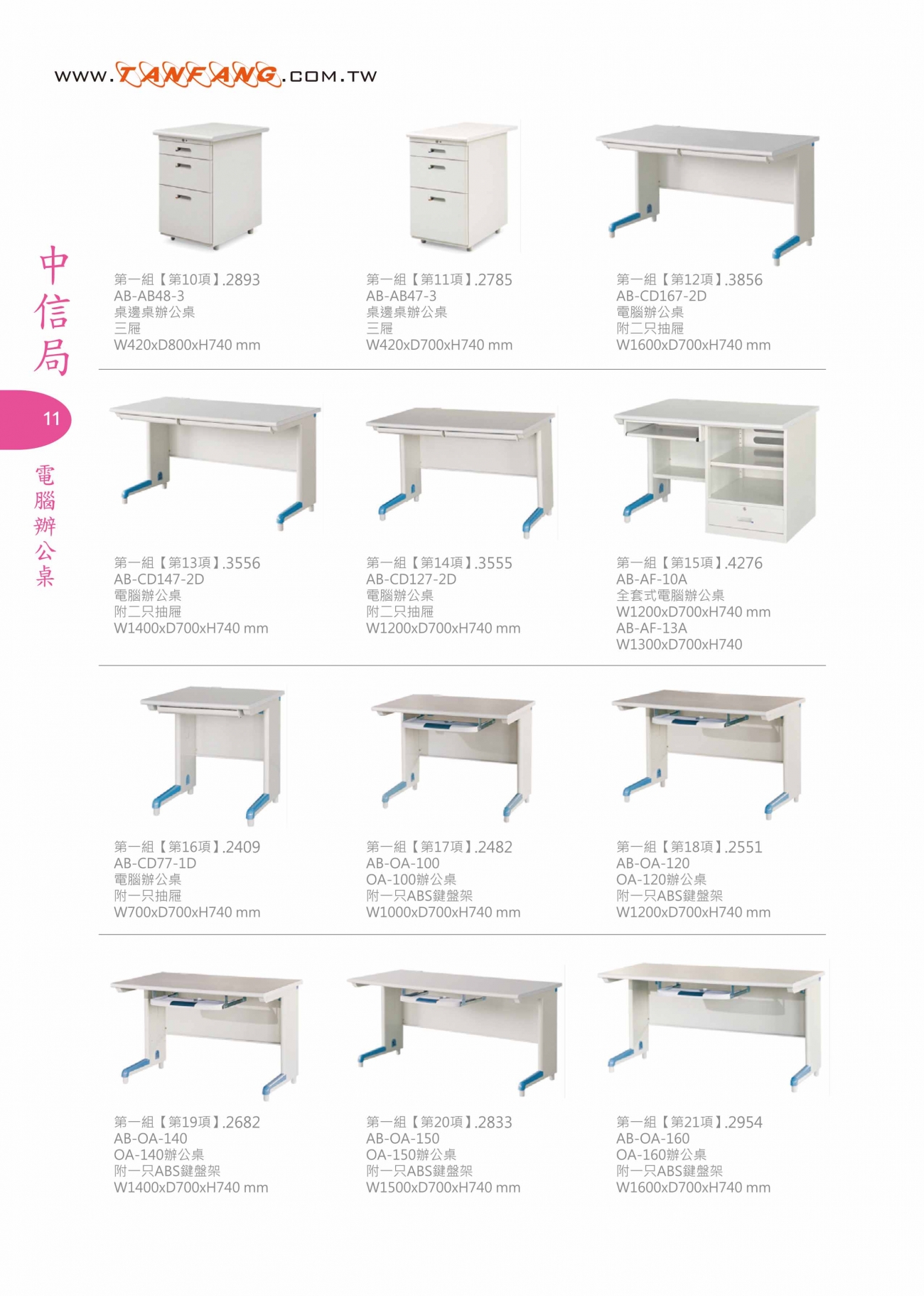 WWW.TANFANG.COM.TW

中信局

11

電腦辦公桌

第一組【第10項】.2893
AB-AB48-3
桌邊桌辦公桌
三屜
W420xD800xH740 mm

第一組【第11項】.2785
AB-AB47-3
桌邊桌辦公桌
三屜
W420xD700xH740 mm

第一組【第12項】.3856
AB-CD167-2D
電腦辦公桌
附二只抽屜
W1600xD700xH740 mm

第一組【第13項】.3556
AB-CD147-2D
電腦辦公桌
附二只抽屜
W1400xD700xH740 mm

第一組【第14項】.3555
AB-CD127-2D
電腦辦公桌
附二只抽屜
W1200xD700xH740 mm

第一組【第15項】.4276
AB-AF-10A
全套式電腦辦公桌
W1200xD700xH740 mm
AB-AF-13A
W1300xD700xH740

第一組【第16項】.2409
AB-CD77-1D
電腦辦公桌
附一只抽屜
W700xD700xH740 mm

第一組【第17項】.2482
AB-OA-100
OA-100辦公桌
附一只ABS鍵盤架
W1000xD700xH740 mm

第一組【第18項】.2551
AB-OA-120
OA-120辦公桌
附一只ABS鍵盤架
W1200xD700xH740 mm

第一組【第19項】.2682
AB-OA-140
OA-140辦公桌
附一只ABS鍵盤架
W1400xD700xH740 mm

第一組【第20項】.2833
AB-OA-150
OA-150辦公桌
附一只ABS鍵盤架
W1500xD700xH740 mm

第一組【第21項】.2954
AB-OA-160
OA-160辦公桌
附一只ABS鍵盤架
W1600xD700xH740 mm